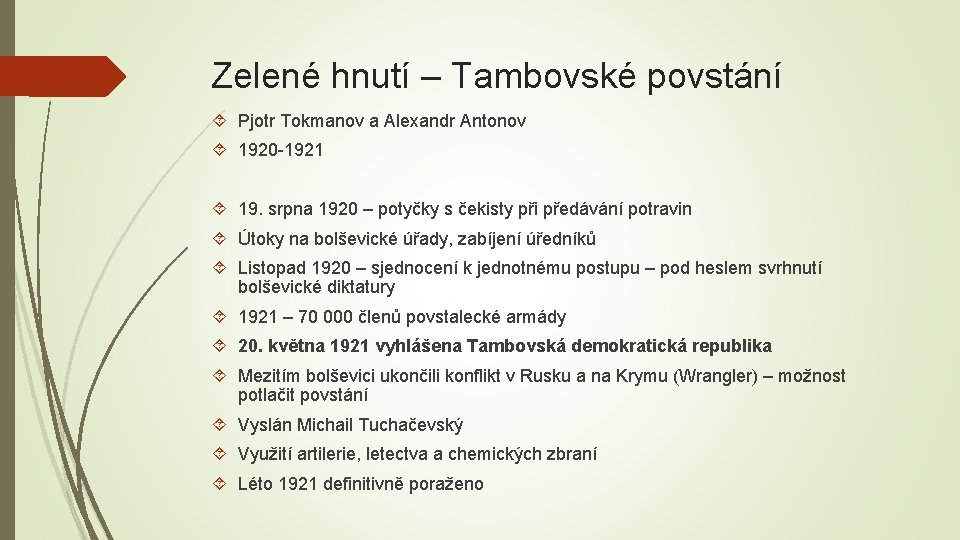 Zelené hnutí – Tambovské povstání

Pjotr Tokmanov a Alexandr Antonov

1920-1921

19. srpna 1920 – potyčky s čekisty při předávání potravin

Útoky na bolševické úřady, zabíjení úředníků

Listopad 1920 – sjednocení k jednotnému postupu – pod heslem svrhnutí bolševické diktatury

1921 – 70 000 členů povstalecké armády

20. května 1921 vyhlášena Tambovská demokratická republika

Mezitím bolševici ukončili konflikt v Rusku a na Krymu (Wrangler) – možnost potlačit povstání

Vyslán Michail Tuchačevský

Využití artilerie, letectva a chemických zbraní

Léto 1921 definitivně poraženo